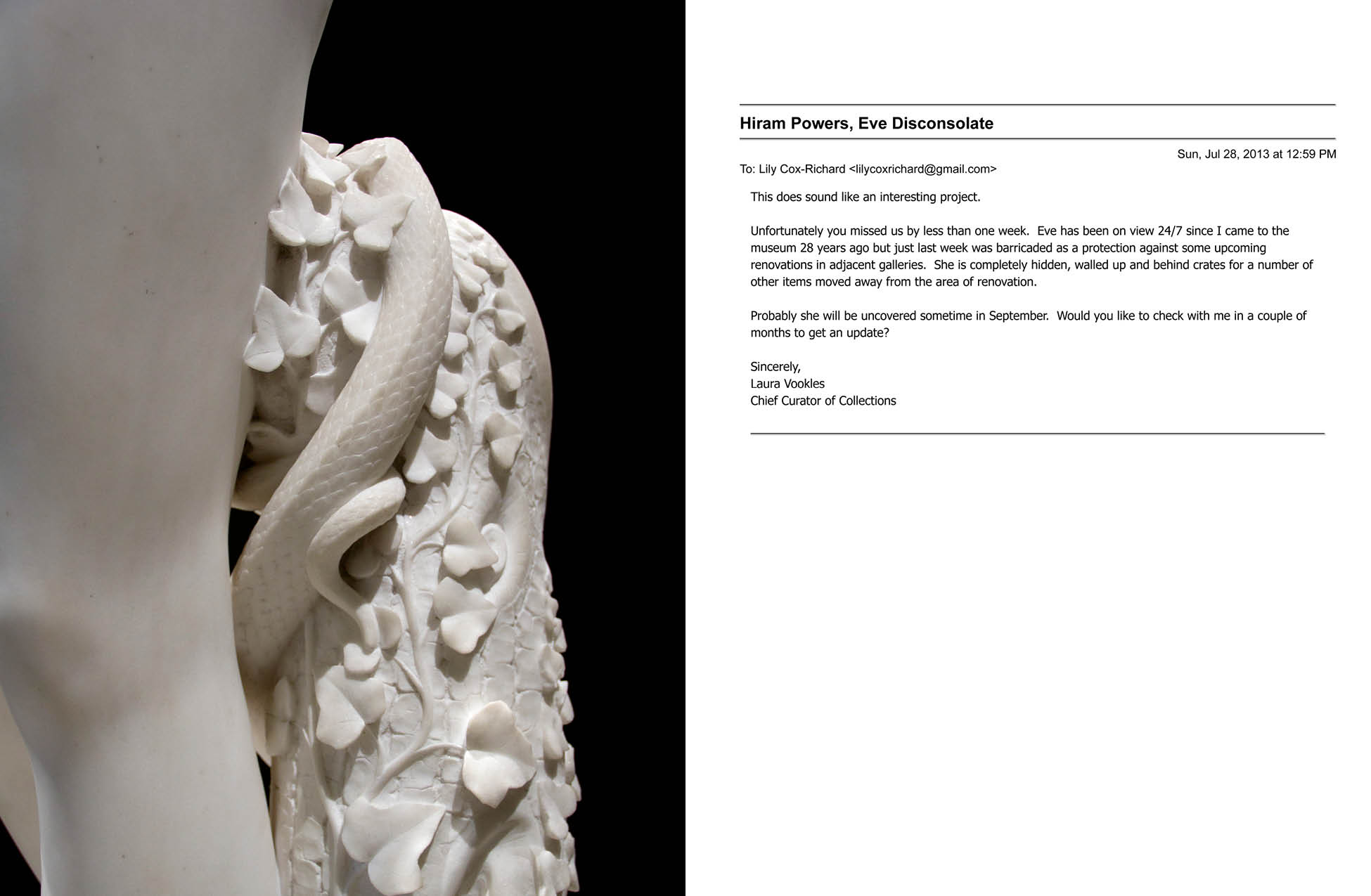 Hiram Powers, Eve Disconsolate

Sun, Jul 28, 2013 at 12:59 PM

To: Lily Cox-Richard <lilycoxrichard@gmail.com>

This does sound like an interesting project.

Unfortunately you missed us by less than one week. Eve has been on view 24/7 since I came to the museum 28 years ago but just last week was barricaded as a protection against some upcoming renovations in adjacent galleries. She is completely hidden, walled up and behind crates for a number of other items moved away from the area of renovation.

Probably she will be uncovered sometime in September. Would you like to check with me in a couple of months to get an update?

Sincerely,
Laura Vookles
Chief Curator of Collections